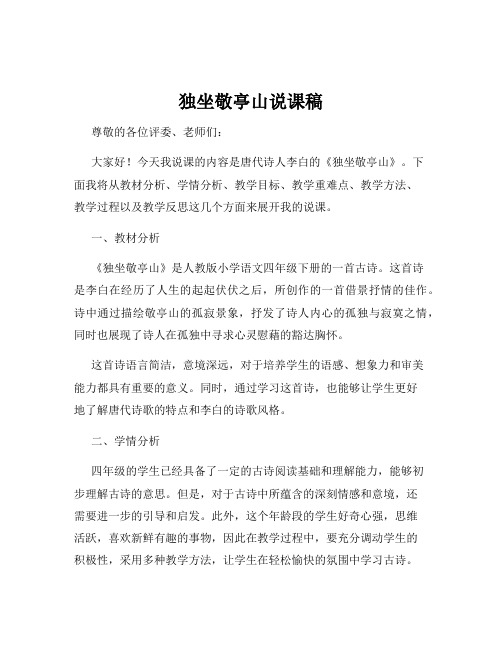 独坐敬亭山说课稿

尊敬的各位评委、老师们：

大家好！今天我说课的内容是唐代诗人李白的《独坐敬亭山》。下面我将从教材分析、学情分析、教学目标、教学重难点、教学方法、教学过程以及教学反思这几个方面来展开我的说课。

一、教材分析

《独坐敬亭山》是人教版小学语文四年级下册的一首古诗。这首诗是李白在经历了人生的起起伏伏之后，所创作的一首借景抒情的佳作。诗中通过描绘敬亭山的孤寂景象，抒发了诗人内心的孤独与寂寞之情，同时也展现了诗人在孤独中寻求心灵慰藉的豁达胸怀。

这首诗语言简洁，意境深远，对于培养学生的语感、想象力和审美能力都具有重要的意义。同时，通过学习这首诗，也能够让学生更好地了解唐代诗歌的特点和李白的诗歌风格。

二、学情分析

四年级的学生已经具备了一定的古诗阅读基础和理解能力，能够初步理解古诗的意思。但是，对于古诗中所蕴含的深刻情感和意境，还需要进一步的引导和启发。此外，这个年龄段的学生好奇心强，思维活跃，喜欢新鲜有趣的事物，因此在教学过程中，要充分调动学生的积极性，采用多种教学方法，让学生在轻松愉快的氛围中学习古诗。